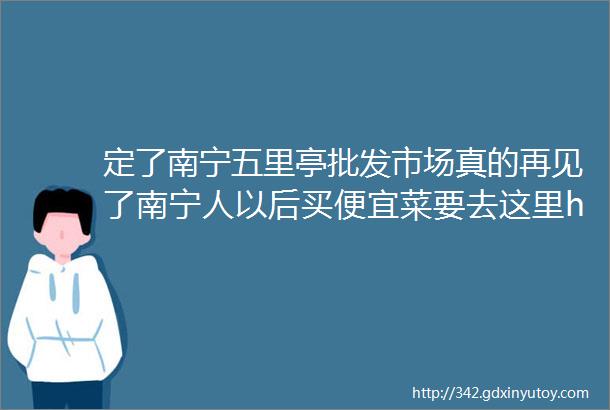 定了南宁五里亭批发市场真的再见了南宁人以后买便宜菜要去这里h

http://342.gdxinyutoy.com